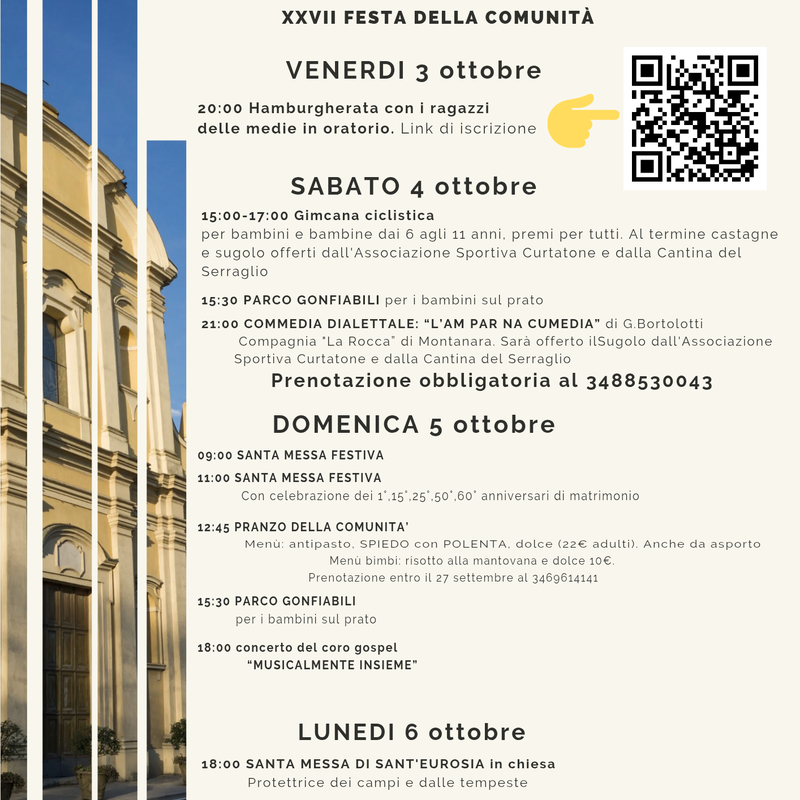 XXVII FESTA DELLA COMUNITÀ

VENERDI 3 ottobre

20:00 Hamburgherata con i ragazzi delle medie in oratorio. Link di iscrizione

SABATO 4 ottobre

15:00-17:00 Gimcana ciclistica
per bambini e bambine dai 6 agli 11 anni, premi per tutti. Al termine castagne e sugolo offerti dall'Associazione Sportiva Curtatone e dalla Cantina del Serraglio

15:30 PARCO GONFIABILI per i bambini sul prato

21:00 COMMEDIA DIALETTALE: "L'AM PAR NA CUMEDIA" di G.Bortolotti
Compagnia "La Rocca" di Montanara. Sarà offerto ilSugolo dall'Associazione Sportiva Curtatone e dalla Cantina del Serraglio

Prenotazione obbligatoria al 3488530043

DOMENICA 5 ottobre

09:00 SANTA MESSA FESTIVA

11:00 SANTA MESSA FESTIVA
Con celebrazione dei 1°,15°,25°,50°,60° anniversari di matrimonio

12:45 PRANZO DELLA COMUNITA'
Menù: antipasto, SPIEDO con POLENTA, dolce (22€ adulti). Anche da asporto
Menù bimbi: risotto alla mantovana e dolce 10€.
Prenotazione entro il 27 settembre al 3469614141

15:30 PARCO GONFIABILI
per i bambini sul prato

18:00 concerto del coro gospel
"MUSICALMENTE INSIEME"

LUNEDI 6 ottobre

18:00 SANTA MESSA DI SANT'EUROSIA in chiesa
Protettrice dei campi e dalle tempeste